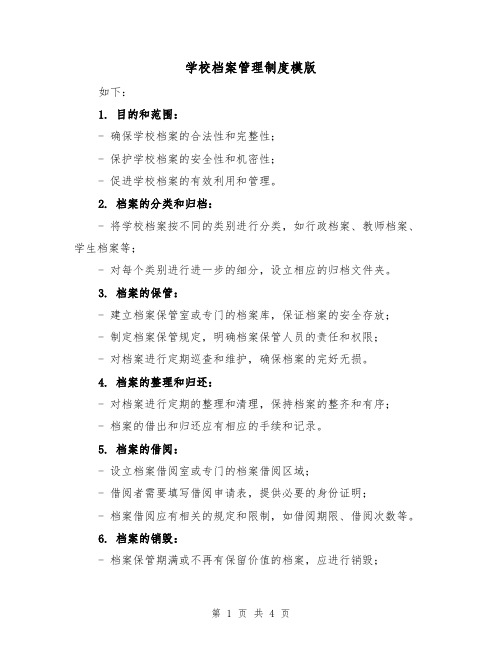 学校档案管理制度模版

如下：

1. 目的和范围：

- 确保学校档案的合法性和完整性；

- 保护学校档案的安全性和机密性；

- 促进学校档案的有效利用和管理。

2. 档案的分类和归档：

- 将学校档案按不同的类别进行分类，如行政档案、教师档案、学生档案等；

- 对每个类别进行进一步的细分，设立相应的归档文件夹。

3. 档案的保管：

- 建立档案保管室或专门的档案库，保证档案的安全存放；

- 制定档案保管规定，明确档案保管人员的责任和权限；

- 对档案进行定期巡查和维护，确保档案的完好无损。

4. 档案的整理和归还：

- 对档案进行定期的整理和清理，保持档案的整齐和有序；

- 档案的借出和归还应有相应的手续和记录。

5. 档案的借阅：

- 设立档案借阅室或专门的档案借阅区域；

- 借阅者需要填写借阅申请表，提供必要的身份证明；

- 档案借阅应有相关的规定和限制，如借阅期限、借阅次数等。

6. 档案的销毁：

- 档案保管期满或不再有保留价值的档案，应进行销毁；

第 1 页 共 4 页